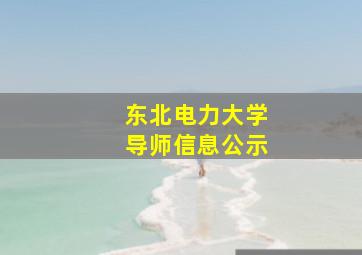 东北电力大学
导师信息公示